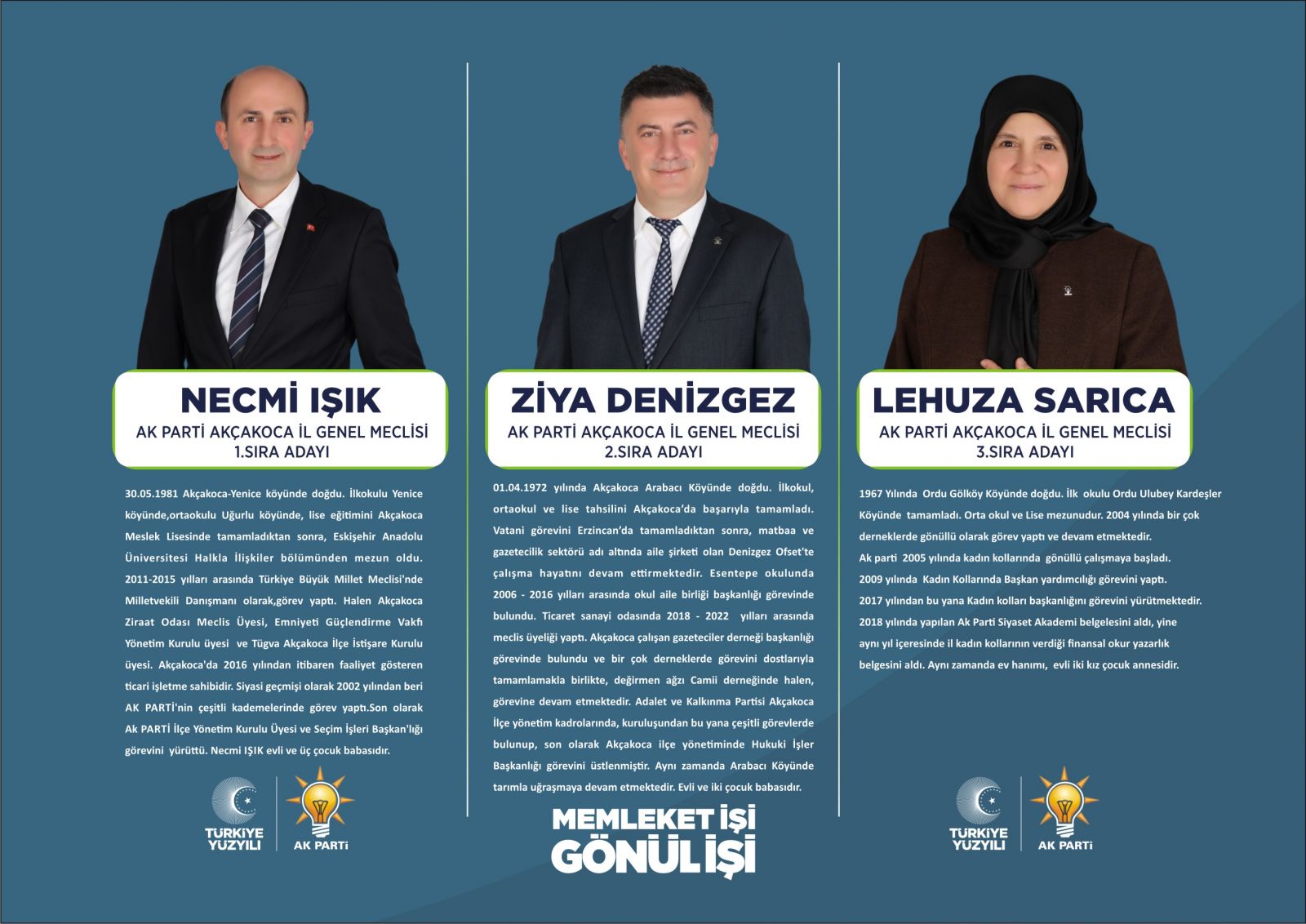 NECMİ IŞIK
AK PARTİ AKÇAKOCA İL GENEL MECLİSİ
1.SIRA ADAYI

30.05.1981 Akçakoca-Yenice köyünde doğdu. İlkokulu Yenice köyünde,ortaokulu Uğurlu köyünde, lise eğitimini Akçakoca Meslek Lisesinde tamamladıktan sonra, Eskişehir Anadolu Üniversitesi Halkla İlişkiler bölümünden mezun oldu. 2011-2015 yılları arasında Türkiye Büyük Millet Meclisi'nde Milletvekili Danışmanı olarak,görev yaptı. Halen Akçakoca Ziraat Odası Meclis Üyesi, Emniyeti Güçlendirme Vakfı Yönetim Kurulu üyesi ve Tügva Akçakoca İlçe İstişare Kurulu üyesi. Akçakoca'da 2016 yılından itibaren faaliyet gösteren ticari işletme sahibidir. Siyasi geçmişi olarak 2002 yılından beri AK PARTİ'nin çeşitli kademelerinde görev yaptı.Son olarak Ak PARTİ İlçe Yönetim Kurulu Üyesi ve Seçim İşleri Başkan'lığı görevini yürüttü. Necmi IŞIK evli ve üç çocuk babasıdır.

TÜRKİYE YÜZYILI
AK PARTİ

ZİYA DENİZGEZ
AK PARTİ AKÇAKOCA İL GENEL MECLİSİ
2.SIRA ADAYI

01.04.1972 yılında Akçakoca Arabacı Köyünde doğdu. İlkokul, ortaokul ve lise tahsilini Akçakoca'da başarıyla tamamladı. Vatani görevini Erzincan'da tamamladıktan sonra, matbaa ve gazetecilik sektörü adı altında aile şirketi olan Denizgez Ofset'te çalışma hayatını devam ettirmektedir. Esentepe okulunda 2006 - 2016 yılları arasında okul aile birliği başkanlığı görevinde bulundu. Ticaret sanayi odasında 2018 - 2022 yılları arasında meclis üyeliği yaptı. Akçakoca çalışan gazeteciler derneği başkanlığı görevinde bulundu ve bir çok derneklerde görevini dostlarıyla tamamlamakla birlikte, değirmen ağzı Camii derneğinde halen, görevine devam etmektedir. Adalet ve Kalkınma Partisi Akçakoca İlçe yönetim kadrolarında, kuruluşundan bu yana çeşitli görevlerde bulunup, son olarak Akçakoca ilçe yönetiminde Hukuki İşler Başkanlığı görevini üstlenmiştir. Aynı zamanda Arabacı Köyünde tarımla uğraşmaya devam etmektedir. Evli ve iki çocuk babasıdır.

MEMLEKET İŞİ
GÖNÜL İŞİ

LEHUZA SARICA
AK PARTİ AKÇAKOCA İL GENEL MECLİSİ
3.SIRA ADAYI

1967 Yılında Ordu Gölköy Köyünde doğdu. İlk okulu Ordu Ulubey Kardeşler Köyünde tamamladı. Orta okul ve Lise mezunudur. 2004 yılında bir çok derneklerde gönüllü olarak görev yaptı ve devam etmektedir.
Ak parti 2005 yılında kadın kollarında gönüllü çalışmaya başladı.
2009 yılında Kadın Kollarında Başkan yardımcılığı görevini yaptı.
2017 yılından bu yana Kadın kolları başkanlığını görevini yürütmektedir.
2018 yılında yapılan Ak Parti Siyaset Akademi belgelesini aldı, yine aynı yıl içeresinde il kadın kollarının verdiği finansal okur yazarlık belgesini aldı. Aynı zamanda ev hanımı, evli iki kız çocuk annesidir.

TÜRKİYE YÜZYILI
AK PARTİ